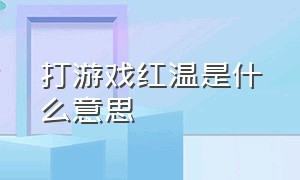 打游戏红温是什么意思